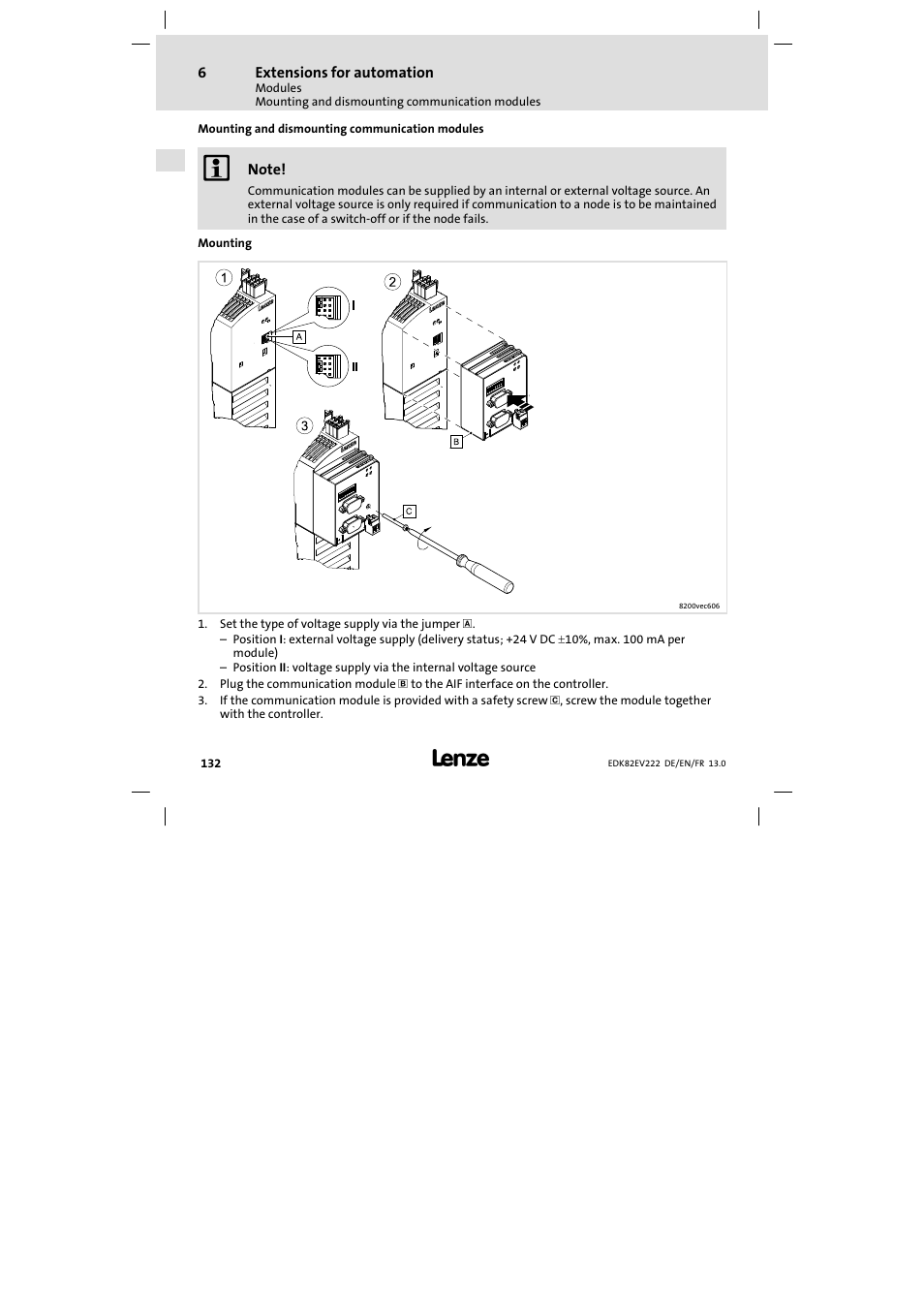 6 Extensions for automation
Modules
Mounting and dismounting communication modules

Mounting and dismounting communication modules

Note!
Communication modules can be supplied by an internal or external voltage source. An external voltage source is only required if communication to a node is to be maintained in the case of a switch-off or if the node fails.

Mounting

1 I A II 2 B 3 C

8200vec606

1. Set the type of voltage supply via the jumper A.
– Position I: external voltage supply (delivery status; +24 V DC ±10%, max. 100 mA per module)
– Position II: voltage supply via the internal voltage source
2. Plug the communication module B to the AIF interface on the controller.
3. If the communication module is provided with a safety screw C, screw the module together with the controller.

132 Lenze EDK82EV222 DE/EN/FR 13.0